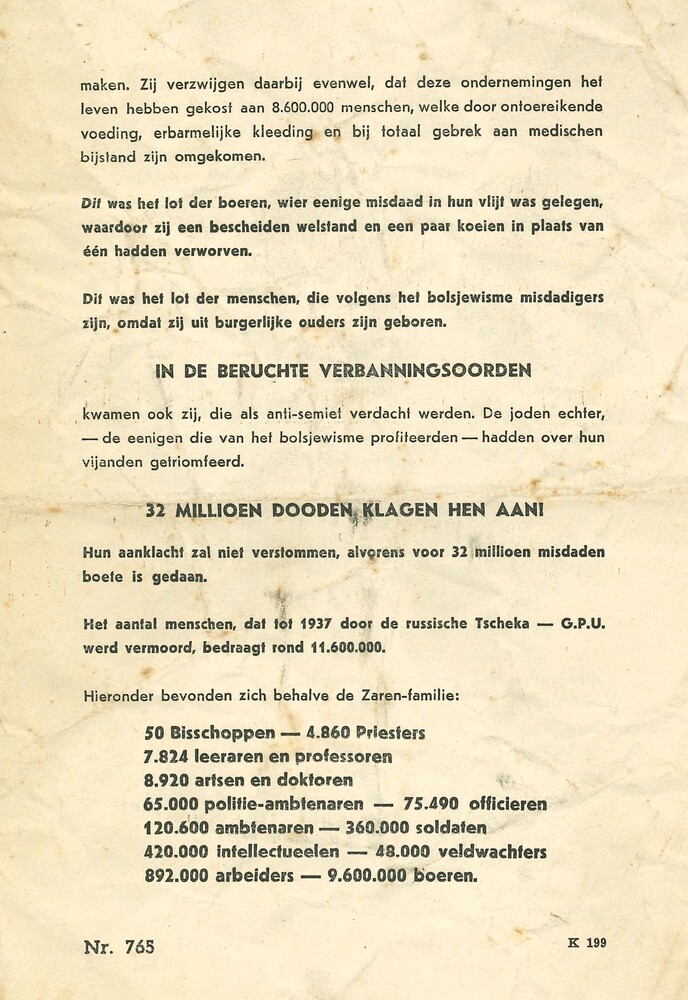 maken. Zij verzwijgen daarbij evenwel, dat deze ondernemingen het leven hebben gekost aan 8.600.000 menschen, welke door ontoereikende voeding, erbarmelijke kleeding en bij totaal gebrek aan medischen bijstand zijn omgekomen.

Dit was het lot der boeren, wier eenige misdaad in hun vlijt was gelegen, waardoor zij een bescheiden welstand en een paar koeien in plaats van één hadden verworven.

Dit was het lot der menschen, die volgens het bolsjewisme misdadigers zijn, omdat zij uit burgerlijke ouders zijn geboren.

IN DE BERUCHTE VERBANNINGSOORDEN

kwamen ook zij, die als anti-semiet verdacht werden. De joden echter, — de eenigen die van het bolsjewisme profiteerden — hadden over hun vijanden getriomfeerd.

32 MILLIOEN DOODEN KLAGEN HEN AAN!

Hun aanklacht zal niet verstommen, alvorens voor 32 millioen misdaden boete is gedaan.

Het aantal menschen, dat tot 1937 door de russische Tscheka — G.P.U. werd vermoord, bedraagt rond 11.600.000.

Hieronder bevonden zich behalve de Zaren-familie:

50 Bisschoppen — 4.860 Priesters
7.824 leeraren en professoren
8.920 artsen en doktoren
65.000 politie-ambtenaren — 75.490 officieren
120.600 ambtenaren — 360.000 soldaten
420.000 intellectueelen — 48.000 veldwachters
892.000 arbeiders — 9.600.000 boeren.

Nr. 765

K 199